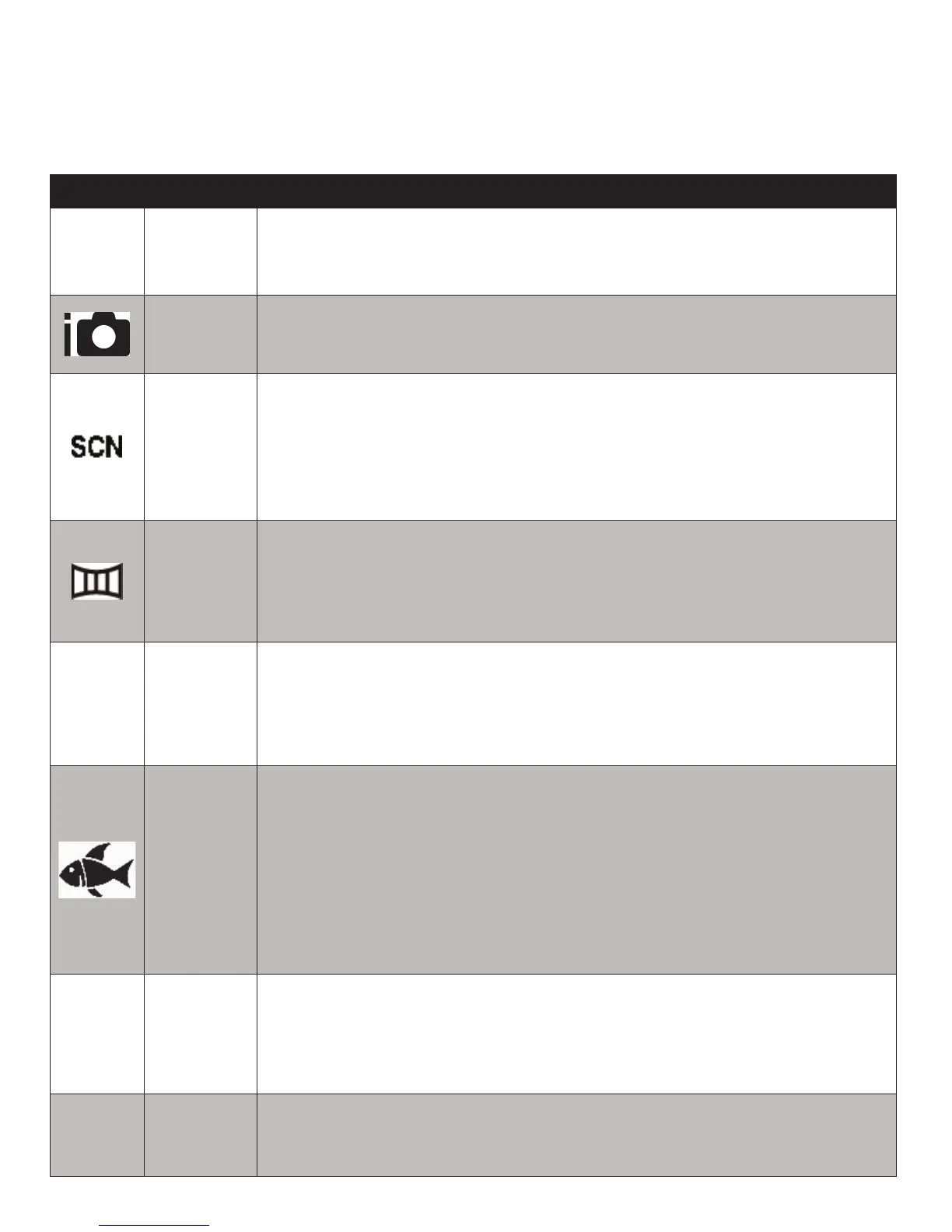 SCN